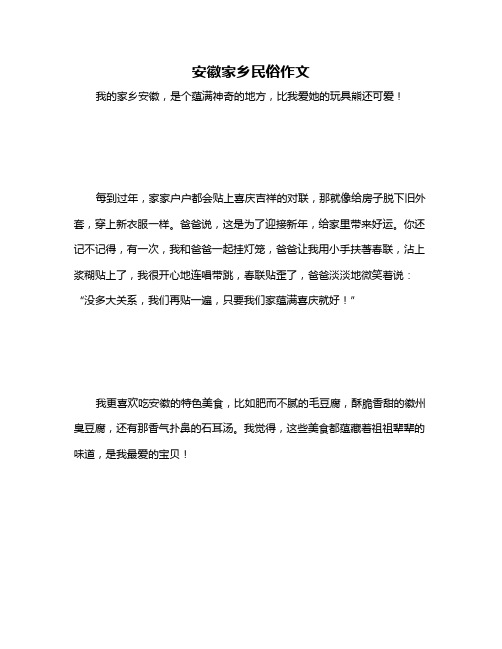 安徽家乡民俗作文

我的家乡安徽，是个蕴满神奇的地方，比我爱她的玩具熊还可爱！

每到过年，家家户户都会贴上喜庆吉祥的对联，那就像给房子脱下旧外套，穿上新衣服一样。爸爸说，这是为了迎接新年，给家里带来好运。你还记不记得，有一次，我和爸爸一起挂灯笼，爸爸让我用小手扶着春联，沾上浆糊贴上了，我很开心地连唱带跳，春联贴歪了，爸爸淡淡地微笑着说：“没多大关系，我们再贴一遍，只要我们家蕴满喜庆就好！”

我更喜欢吃安徽的特色美食，比如肥而不腻的毛豆腐，酥脆香甜的徽州臭豆腐，还有那香气扑鼻的石耳汤。我觉得，这些美食都蕴藏着祖祖辈辈的味道，是我最爱的宝贝！